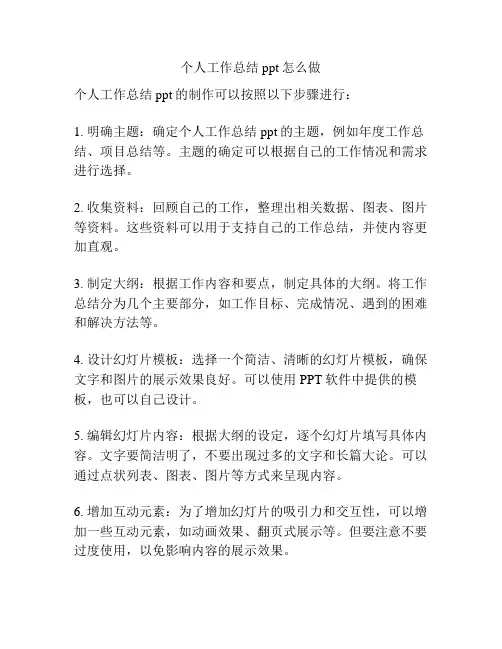 个人工作总结 ppt 怎么做

个人工作总结 ppt 的制作可以按照以下步骤进行：

1. 明确主题：确定个人工作总结 ppt 的主题，例如年度工作总结、项目总结等。主题的确定可以根据自己的工作情况和需求进行选择。

2. 收集资料：回顾自己的工作，整理出相关数据、图表、图片等资料。这些资料可以用于支持自己的工作总结，并使内容更加直观。

3. 制定大纲：根据工作内容和要点，制定具体的大纲。将工作总结分为几个主要部分，如工作目标、完成情况、遇到的困难和解决方法等。

4. 设计幻灯片模板：选择一个简洁、清晰的幻灯片模板，确保文字和图片的展示效果良好。可以使用 PPT 软件中提供的模板，也可以自己设计。

5. 编辑幻灯片内容：根据大纲的设定，逐个幻灯片填写具体内容。文字要简洁明了，不要出现过多的文字和长篇大论。可以通过点状列表、图表、图片等方式来呈现内容。

6. 增加互动元素：为了增加幻灯片的吸引力和交互性，可以增加一些互动元素，如动画效果、翻页式展示等。但要注意不要过度使用，以免影响内容的展示效果。